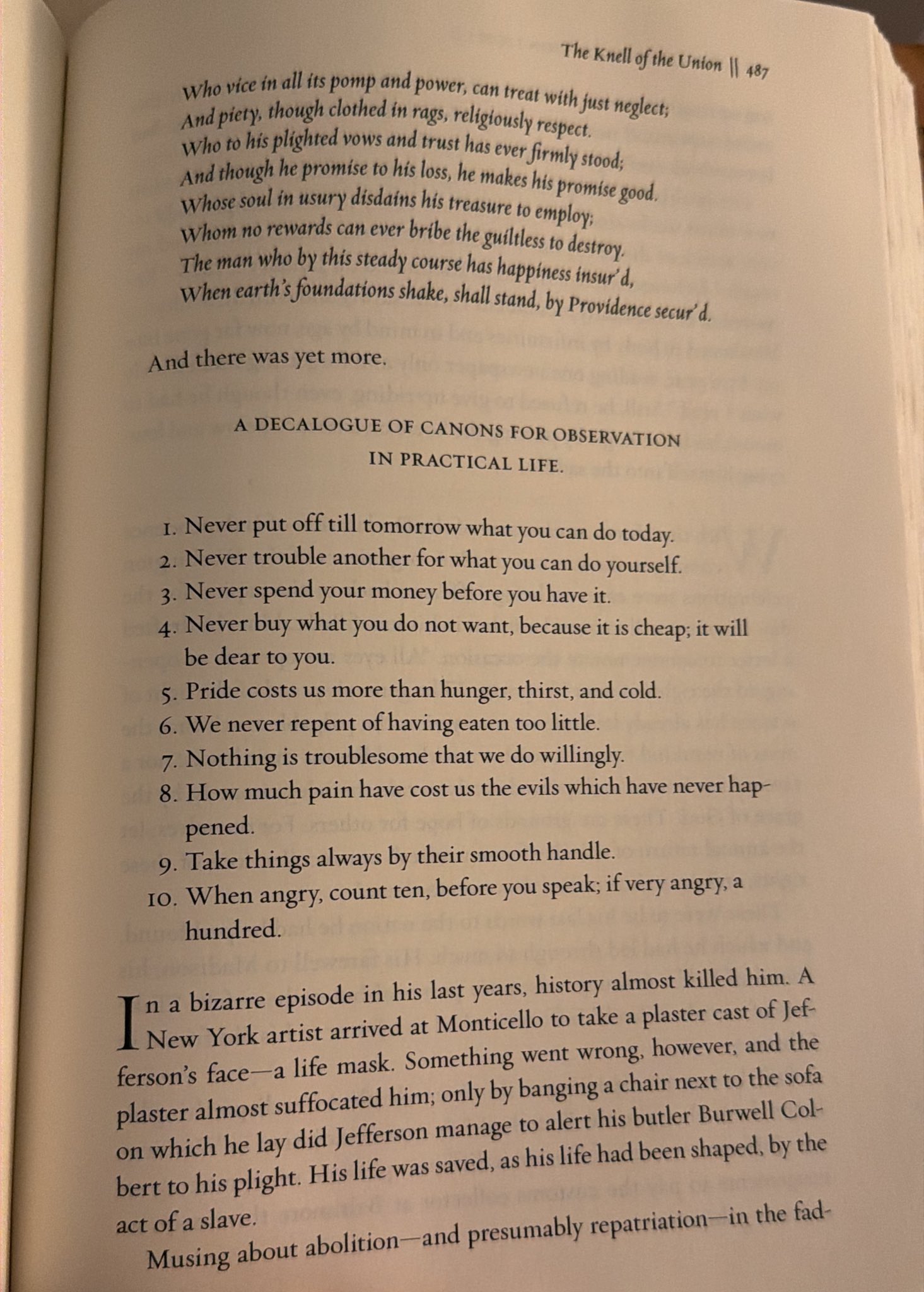 The Knell of the Union || 487

Who vice in all its pomp and power, can treat with just neglect;
And piety, though clothed in rags, religiously respect.
Who to his plighted vows and trust has ever firmly stood;
And though he promise to his loss, he makes his promise good.
Whose soul in usury disdains his treasure to employ;
Whom no rewards can ever bribe the guiltless to destroy.
The man who by this steady course has happiness insur'd,
When earth's foundations shake, shall stand, by Providence secur'd.

And there was yet more.

A DECALOGUE OF CANONS FOR OBSERVATION IN PRACTICAL LIFE.

1. Never put off till tomorrow what you can do today.
2. Never trouble another for what you can do yourself.
3. Never spend your money before you have it.
4. Never buy what you do not want, because it is cheap; it will be dear to you.
5. Pride costs us more than hunger, thirst, and cold.
6. We never repent of having eaten too little.
7. Nothing is troublesome that we do willingly.
8. How much pain have cost us the evils which have never happened.
9. Take things always by their smooth handle.
10. When angry, count ten, before you speak; if very angry, a hundred.

In a bizarre episode in his last years, history almost killed him. A New York artist arrived at Monticello to take a plaster cast of Jefferson's face—a life mask. Something went wrong, however, and the plaster almost suffocated him; only by banging a chair next to the sofa on which he lay did Jefferson manage to alert his butler Burwell Colbert to his plight. His life was saved, as his life had been shaped, by the act of a slave.

Musing about abolition—and presumably repatriation—in the fad-